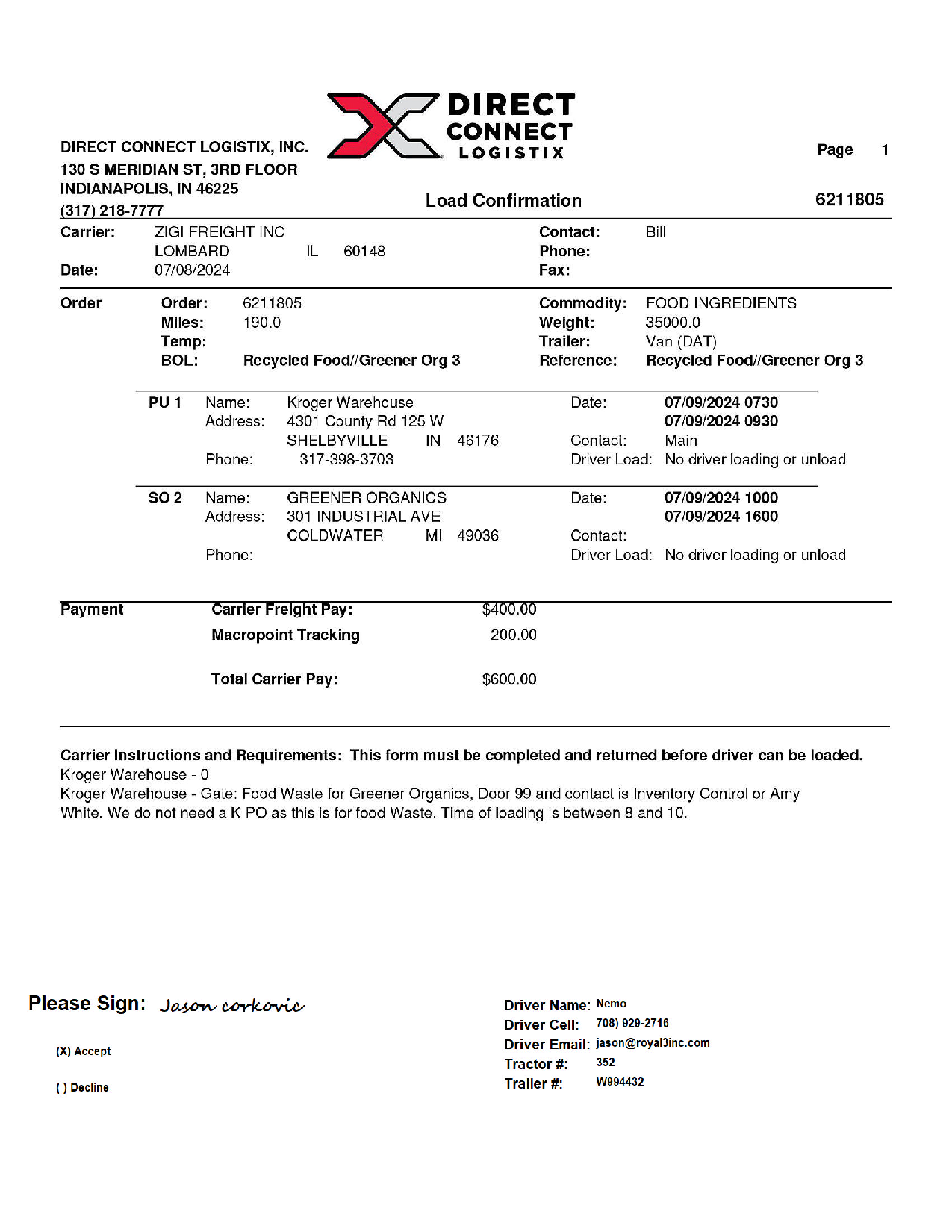 DIRECT CONNECT LOGISTIX

DIRECT CONNECT LOGISTIX, INC.
130 S MERIDIAN ST, 3RD FLOOR
INDIANAPOLIS, IN 46225
(317) 218-7777

Page 1

Load Confirmation

6211805

Carrier: ZIGI FREIGHT INC
LOMBARD IL 60148
Date: 07/08/2024

Contact: Bill
Phone:
Fax:

Order
Order: 6211805
Miles: 190.0
Temp:
BOL: Recycled Food//Greener Org 3

Commodity: FOOD INGREDIENTS
Weight: 35000.0
Trailer: Van (DAT)
Reference: Recycled Food//Greener Org 3

PU 1 Name: Kroger Warehouse
Address: 4301 County Rd 125 W
SHELBYVILLE IN 46176
Phone: 317-398-3703
Date: 07/09/2024 0730
07/09/2024 0930
Contact: Main
Driver Load: No driver loading or unload

SO 2 Name: GREENER ORGANICS
Address: 301 INDUSTRIAL AVE
COLDWATER MI 49036
Phone:
Date: 07/09/2024 1000
07/09/2024 1600
Contact:
Driver Load: No driver loading or unload

Payment
Carrier Freight Pay: $400.00
Macropoint Tracking 200.00

Total Carrier Pay: $600.00

Carrier Instructions and Requirements: This form must be completed and returned before driver can be loaded.
Kroger Warehouse - 0
Kroger Warehouse - Gate: Food Waste for Greener Organics, Door 99 and contact is Inventory Control or Amy White. We do not need a K PO as this is for food Waste. Time of loading is between 8 and 10.

Please Sign: Jason corkovic

(X) Accept

( ) Decline

Driver Name: Nemo
Driver Cell: 708) 929-2716
Driver Email: jason@royal3inc.com
Tractor #: 352
Trailer #: W994432